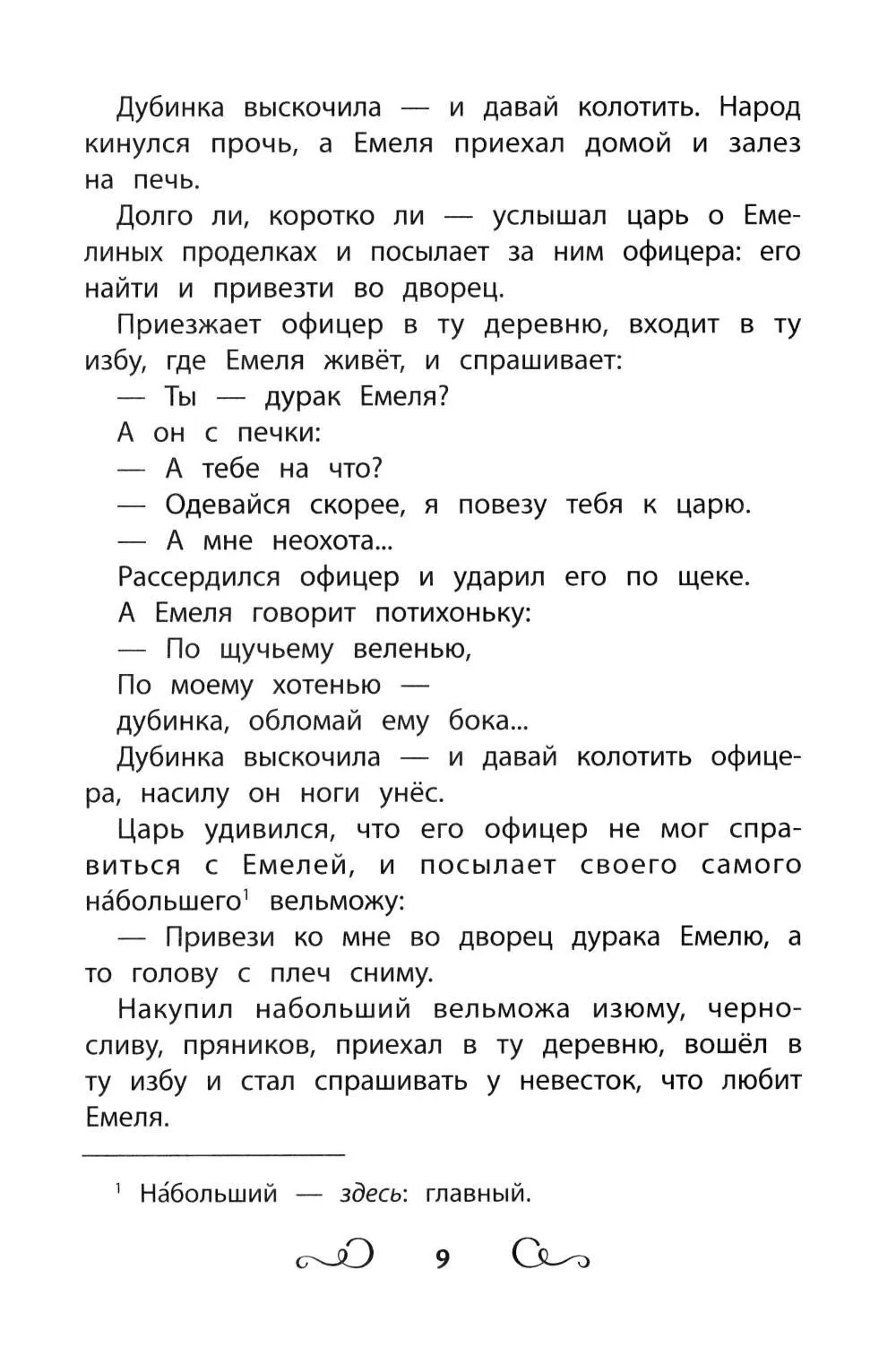 Дубинка выскочила — и давай колотить. Народ кинулся прочь, а Емеля приехал домой и залез на печь.

Долго ли, коротко ли — услышал царь о Емелиных проделках и посылает за ним офицера: его найти и привезти во дворец.

Приезжает офицер в ту деревню, входит в ту избу, где Емеля живёт, и спрашивает:

— Ты — дурак Емеля?

А он с печки:

— А тебе на что?

— Одевайся скорее, я повезу тебя к царю.

— А мне неохота...

Рассердился офицер и ударил его по щеке.

А Емеля говорит потихоньку:

— По щучьему веленью,
По моему хотенью —
дубинка, обломай ему бока...

Дубинка выскочила — и давай колотить офицера, насилу он ноги унёс.

Царь удивился, что его офицер не мог справиться с Емелей, и посылает своего самого на́большего$^1$ вельможу:

— Привези ко мне во дворец дурака Емелю, а то голову с плеч сниму.

Накупил набольший вельможа изюму, черносливу, пряников, приехал в ту деревню, вошёл в ту избу и стал спрашивать у невесток, что любит Емеля.

$^1$ На́больший — здесь: главный.

9